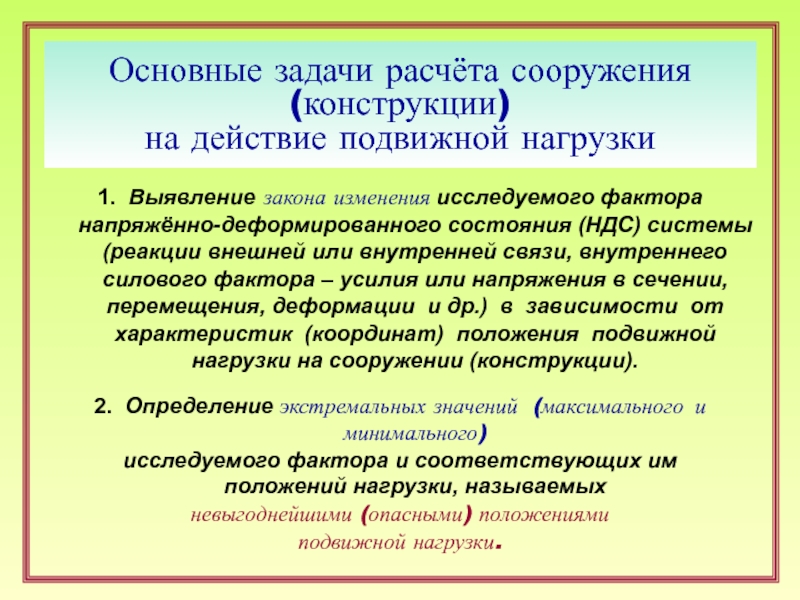 Основные задачи расчёта сооружения (конструкции) на действие подвижной нагрузки

1. Выявление закона изменения исследуемого фактора напряжённо-деформированного состояния (НДС) системы (реакции внешней или внутренней связи, внутреннего силового фактора – усилия или напряжения в сечении, перемещения, деформации и др.) в зависимости от характеристик (координат) положения подвижной нагрузки на сооружении (конструкции).

2. Определение экстремальных значений (максимального и минимального) исследуемого фактора и соответствующих им положений нагрузки, называемых невыгоднейшими (опасными) положениями подвижной нагрузки.